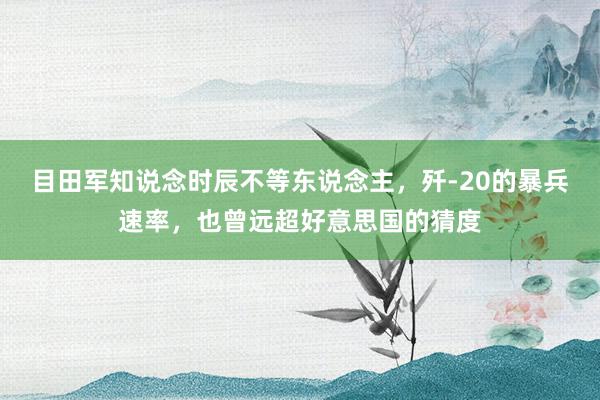 目田军知说念时辰不等东说念主，歼-20的暴兵速率，也曾远超好意思国的猜度